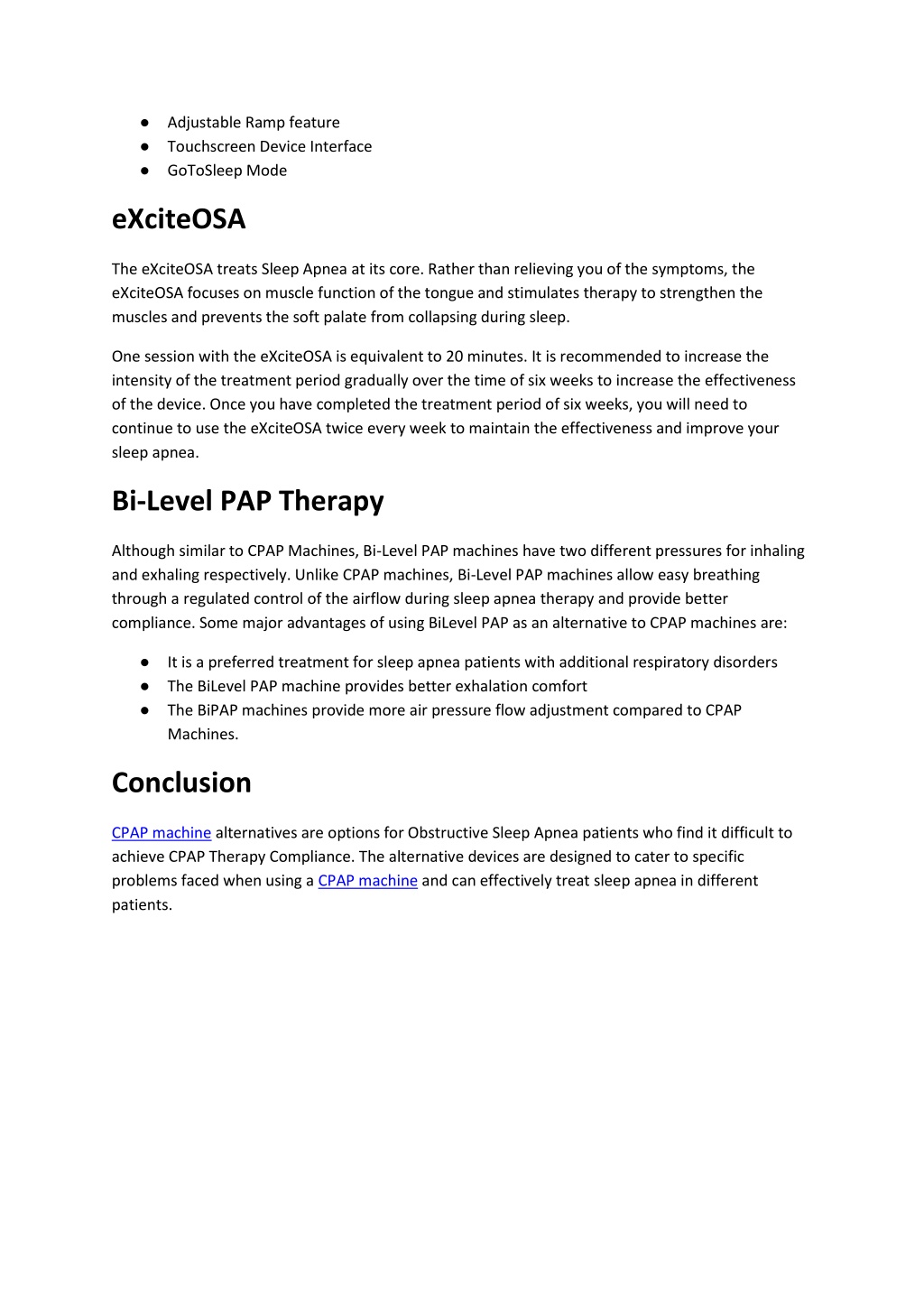 ● Adjustable Ramp feature
● Touchscreen Device Interface
● GoToSleep Mode

eXciteOSA

The eXciteOSA treats Sleep Apnea at its core. Rather than relieving you of the symptoms, the eXciteOSA focuses on muscle function of the tongue and stimulates therapy to strengthen the muscles and prevents the soft palate from collapsing during sleep.

One session with the eXciteOSA is equivalent to 20 minutes. It is recommended to increase the intensity of the treatment period gradually over the time of six weeks to increase the effectiveness of the device. Once you have completed the treatment period of six weeks, you will need to continue to use the eXciteOSA twice every week to maintain the effectiveness and improve your sleep apnea.

Bi-Level PAP Therapy

Although similar to CPAP Machines, Bi-Level PAP machines have two different pressures for inhaling and exhaling respectively. Unlike CPAP machines, Bi-Level PAP machines allow easy breathing through a regulated control of the airflow during sleep apnea therapy and provide better compliance. Some major advantages of using BiLevel PAP as an alternative to CPAP machines are:

● It is a preferred treatment for sleep apnea patients with additional respiratory disorders
● The BiLevel PAP machine provides better exhalation comfort
● The BiPAP machines provide more air pressure flow adjustment compared to CPAP Machines.

Conclusion

CPAP machine alternatives are options for Obstructive Sleep Apnea patients who find it difficult to achieve CPAP Therapy Compliance. The alternative devices are designed to cater to specific problems faced when using a CPAP machine and can effectively treat sleep apnea in different patients.